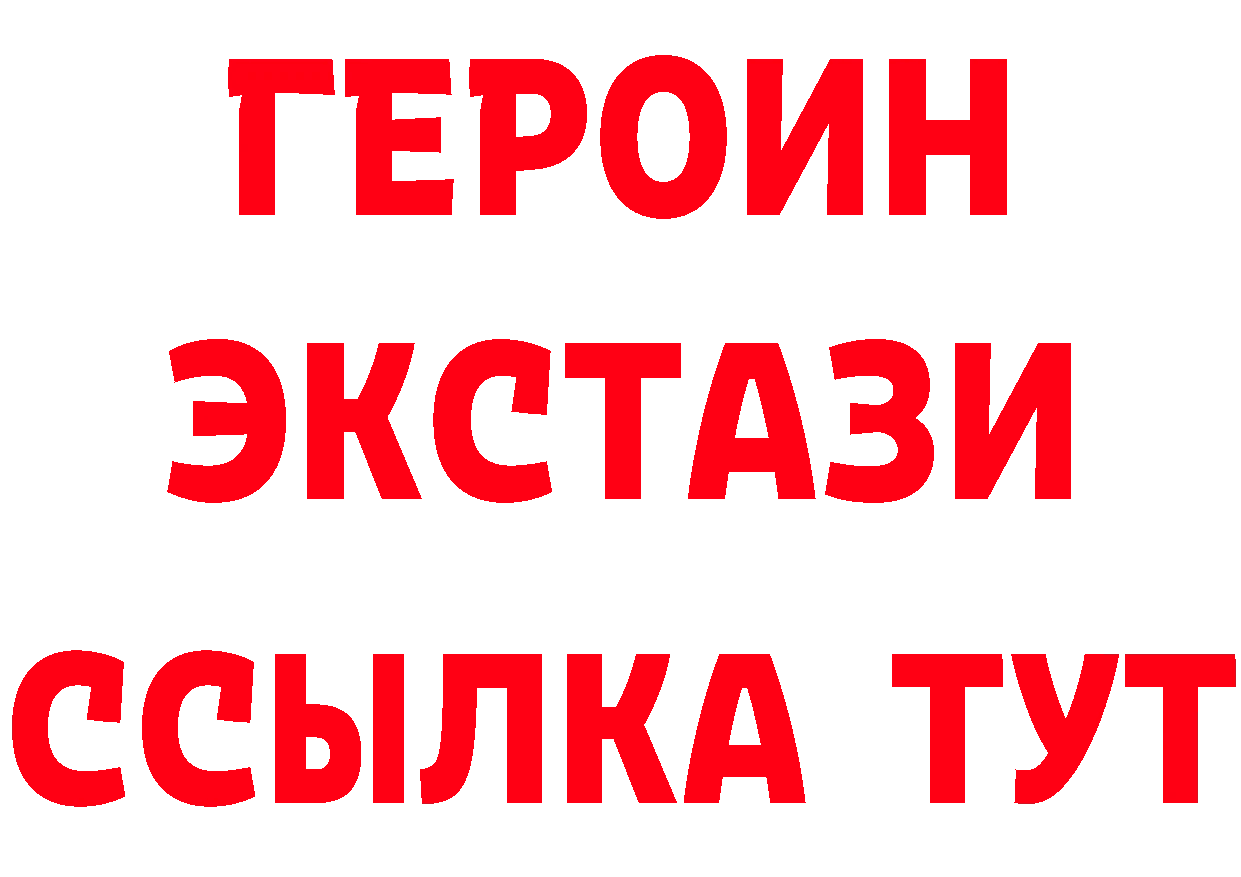 ГЕРОИН
ЭКСТАЗИ
ССЫЛКА ТУТ